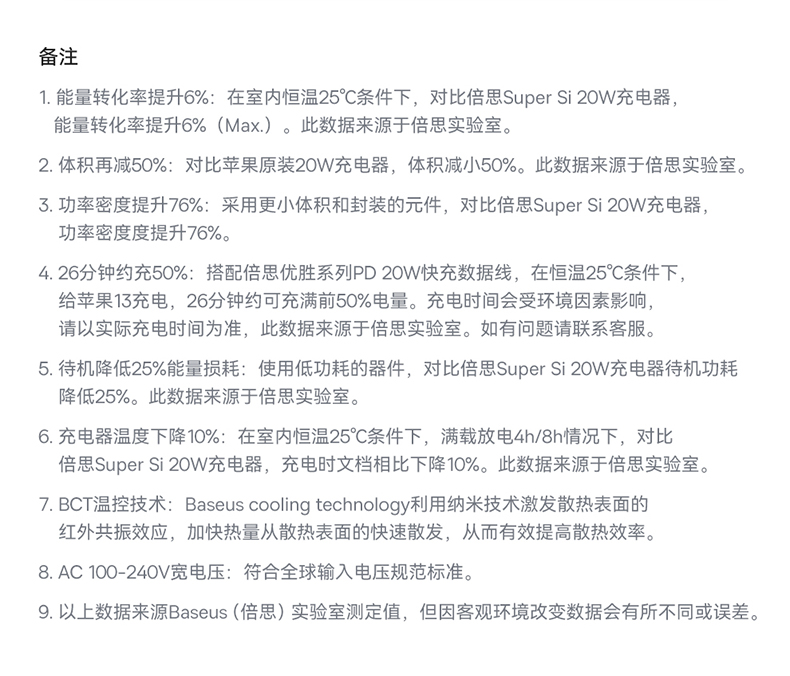 备注

1. 能量转化率提升6%：在室内恒温25℃条件下，对比倍思Super Si 20W充电器，能量转化率提升6%（Max.）。此数据来源于倍思实验室。

2. 体积再减50%：对比苹果原装20W充电器，体积减小50%。此数据来源于倍思实验室。

3. 功率密度提升76%：采用更小体积和封装的元件，对比倍思Super Si 20W充电器，功率密度度提升76%。

4. 26分钟约充50%：搭配倍思优胜系列PD 20W快充数据线，在恒温25℃条件下，给苹果13充电，26分钟约可充满前50%电量。充电时间会受环境因素影响，请以实际充电时间为准，此数据来源于倍思实验室。如有问题请联系客服。

5. 待机降低25%能量损耗：使用低功耗的器件，对比倍思Super Si 20W充电器待机功耗降低25%。此数据来源于倍思实验室。

6. 充电器温度下降10%：在室内恒温25℃条件下，满载放电4h/8h情况下，对比倍思Super Si 20W充电器，充电时文档相比下降10%。此数据来源于倍思实验室。

7. BCT温控技术：Baseus cooling technology利用纳米技术激发散热表面的红外共振效应，加快热量从散热表面的快速散发，从而有效提高散热效率。

8. AC 100-240V宽电压：符合全球输入电压规范标准。

9. 以上数据来源Baseus（倍思）实验室测定值，但因客观环境改变数据会有所不同或误差。